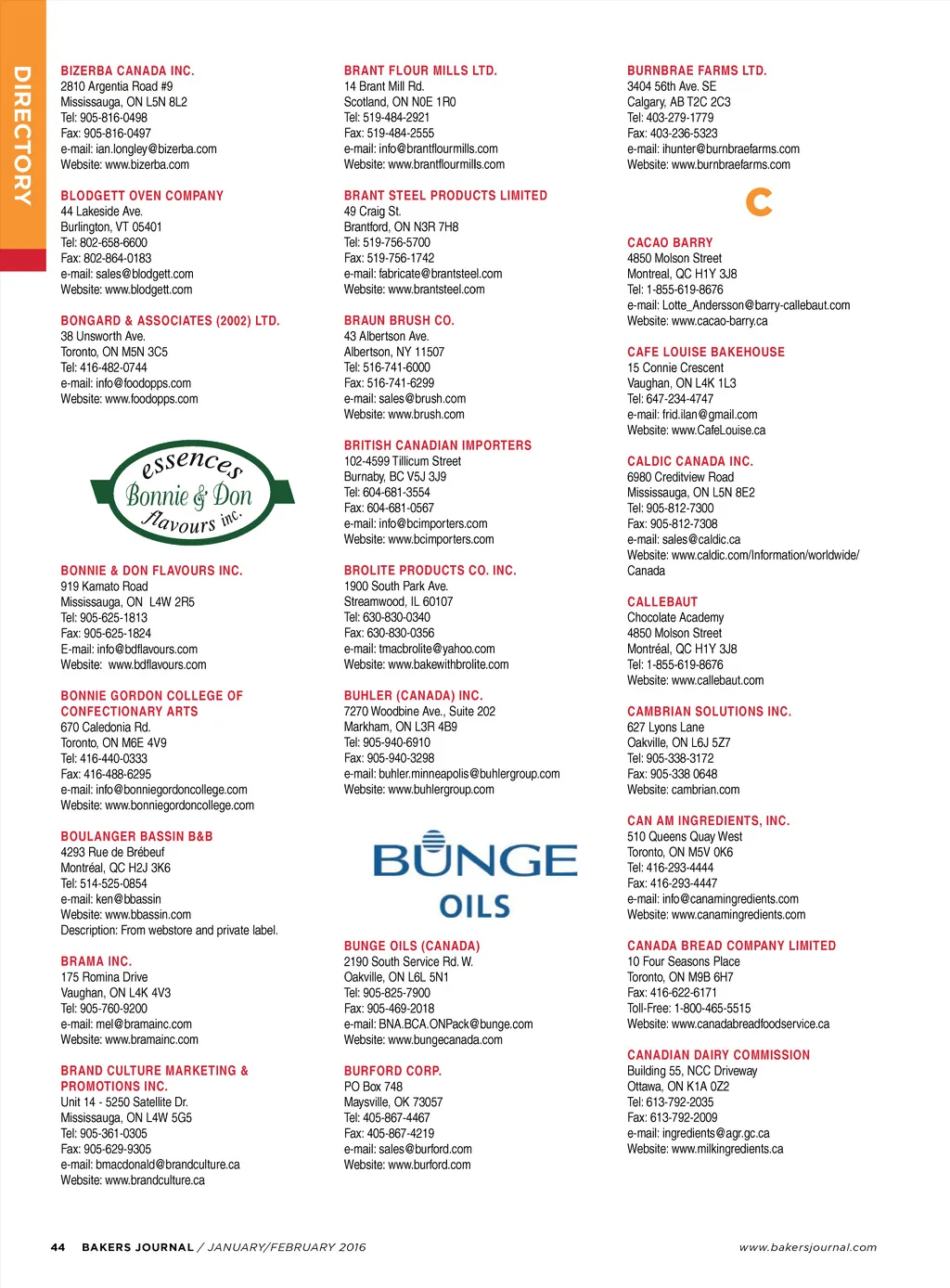 DIRECTORY

BIZERBA CANADA INC.
2810 Argentia Road #9
Mississauga, ON L5N 8L2
Tel: 905-816-0498
Fax: 905-816-0497
e-mail: ian.longley@bizerba.com
Website: www.bizerba.com

BLODGETT OVEN COMPANY
44 Lakeside Ave.
Burlington, VT 05401
Tel: 802-658-6600
Fax: 802-864-0183
e-mail: sales@blodgett.com
Website: www.blodgett.com

BONGARD & ASSOCIATES (2002) LTD.
38 Unsworth Ave.
Toronto, ON M5N 3C5
Tel: 416-482-0744
e-mail: info@foodopps.com
Website: www.foodopps.com

essences
Bonnie & Don
flavours inc.

BONNIE & DON FLAVOURS INC.
919 Kamato Road
Mississauga, ON L4W 2R5
Tel: 905-625-1813
Fax: 905-625-1824
E-mail: info@bdflavours.com
Website: www.bdflavours.com

BONNIE GORDON COLLEGE OF CONFECTIONARY ARTS
670 Caledonia Rd.
Toronto, ON M6E 4V9
Tel: 416-440-0333
Fax: 416-488-6295
e-mail: info@bonniegordoncollege.com
Website: www.bonniegordoncollege.com

BOULANGER BASSIN B&B
4293 Rue de Brébeuf
Montréal, QC H2J 3K6
Tel: 514-525-0854
e-mail: ken@bbassin
Website: www.bbassin.com
Description: From webstore and private label.

BRAMA INC.
175 Romina Drive
Vaughan, ON L4K 4V3
Tel: 905-760-9200
e-mail: mel@bramainc.com
Website: www.bramainc.com

BRAND CULTURE MARKETING & PROMOTIONS INC.
Unit 14 - 5250 Satellite Dr.
Mississauga, ON L4W 5G5
Tel: 905-361-0305
Fax: 905-629-9305
e-mail: bmacdonald@brandculture.ca
Website: www.brandculture.ca

BRANT FLOUR MILLS LTD.
14 Brant Mill Rd.
Scotland, ON N0E 1R0
Tel: 519-484-2921
Fax: 519-484-2555
e-mail: info@brantflourmills.com
Website: www.brantflourmills.com

BRANT STEEL PRODUCTS LIMITED
49 Craig St.
Brantford, ON N3R 7H8
Tel: 519-756-5700
Fax: 519-756-1742
e-mail: fabricate@brantsteel.com
Website: www.brantsteel.com

BRAUN BRUSH CO.
43 Albertson Ave.
Albertson, NY 11507
Tel: 516-741-6000
Fax: 516-741-6299
e-mail: sales@brush.com
Website: www.brush.com

BRITISH CANADIAN IMPORTERS
102-4599 Tillicum Street
Burnaby, BC V5J 3J9
Tel: 604-681-3554
Fax: 604-681-0567
e-mail: info@bcimporters.com
Website: www.bcimporters.com

BROLITE PRODUCTS CO. INC.
1900 South Park Ave.
Streamwood, IL 60107
Tel: 630-830-0340
Fax: 630-830-0356
e-mail: tmacbrolite@yahoo.com
Website: www.bakewithbrolite.com

BUHLER (CANADA) INC.
7270 Woodbine Ave., Suite 202
Markham, ON L3R 4B9
Tel: 905-940-6910
Fax: 905-940-3298
e-mail: buhler.minneapolis@buhlergroup.com
Website: www.buhlergroup.com

BUNGE
OILS

BUNGE OILS (CANADA)
2190 South Service Rd. W.
Oakville, ON L6L 5N1
Tel: 905-825-7900
Fax: 905-469-2018
e-mail: BNA.BCA.ONPack@bunge.com
Website: www.bungecanada.com

BURFORD CORP.
PO Box 748
Maysville, OK 73057
Tel: 405-867-4467
Fax: 405-867-4219
e-mail: sales@burford.com
Website: www.burford.com

BURNBRAE FARMS LTD.
3404 56th Ave. SE
Calgary, AB T2C 2C3
Tel: 403-279-1779
Fax: 403-236-5323
e-mail: ihunter@burnbraefarms.com
Website: www.burnbraefarms.com

C

CACAO BARRY
4850 Molson Street
Montreal, QC H1Y 3J8
Tel: 1-855-619-8676
e-mail: Lotte_Andersson@barry-callebaut.com
Website: www.cacao-barry.ca

CAFE LOUISE BAKEHOUSE
15 Connie Crescent
Vaughan, ON L4K 1L3
Tel: 647-234-4747
e-mail: frid.ilan@gmail.com
Website: www.CafeLouise.ca

CALDIC CANADA INC.
6980 Creditview Road
Mississauga, ON L5N 8E2
Tel: 905-812-7300
Fax: 905-812-7308
e-mail: sales@caldic.ca
Website: www.caldic.com/Information/worldwide/Canada

CALLEBAUT
Chocolate Academy
4850 Molson Street
Montréal, QC H1Y 3J8
Tel: 1-855-619-8676
Website: www.callebaut.com

CAMBRIAN SOLUTIONS INC.
627 Lyons Lane
Oakville, ON L6J 5Z7
Tel: 905-338-3172
Fax: 905-338 0648
Website: cambrian.com

CAN AM INGREDIENTS, INC.
510 Queens Quay West
Toronto, ON M5V 0K6
Tel: 416-293-4444
Fax: 416-293-4447
e-mail: info@canamingredients.com
Website: www.canamingredients.com

CANADA BREAD COMPANY LIMITED
10 Four Seasons Place
Toronto, ON M9B 6H7
Fax: 416-622-6171
Toll-Free: 1-800-465-5515
Website: www.canadabreadfoodservice.ca

CANADIAN DAIRY COMMISSION
Building 55, NCC Driveway
Ottawa, ON K1A 0Z2
Tel: 613-792-2035
Fax: 613-792-2009
e-mail: ingredients@agr.gc.ca
Website: www.milkingredients.ca

44 BAKERS JOURNAL / JANUARY/FEBRUARY 2016 www.bakersjournal.com